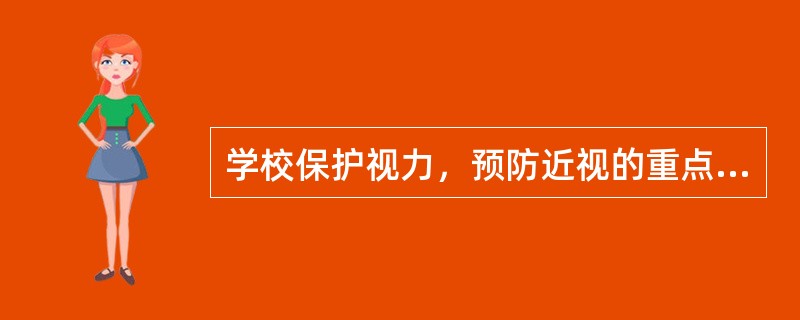 学校保护视力，预防近视的重点...